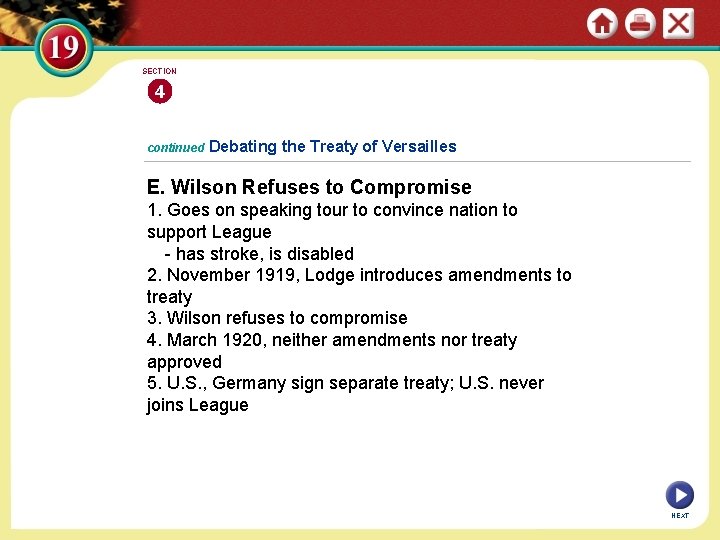 19

SECTION
4

continued Debating the Treaty of Versailles

E. Wilson Refuses to Compromise
1. Goes on speaking tour to convince nation to support League
- has stroke, is disabled
2. November 1919, Lodge introduces amendments to treaty
3. Wilson refuses to compromise
4. March 1920, neither amendments nor treaty approved
5. U.S., Germany sign separate treaty; U.S. never joins League

NEXT